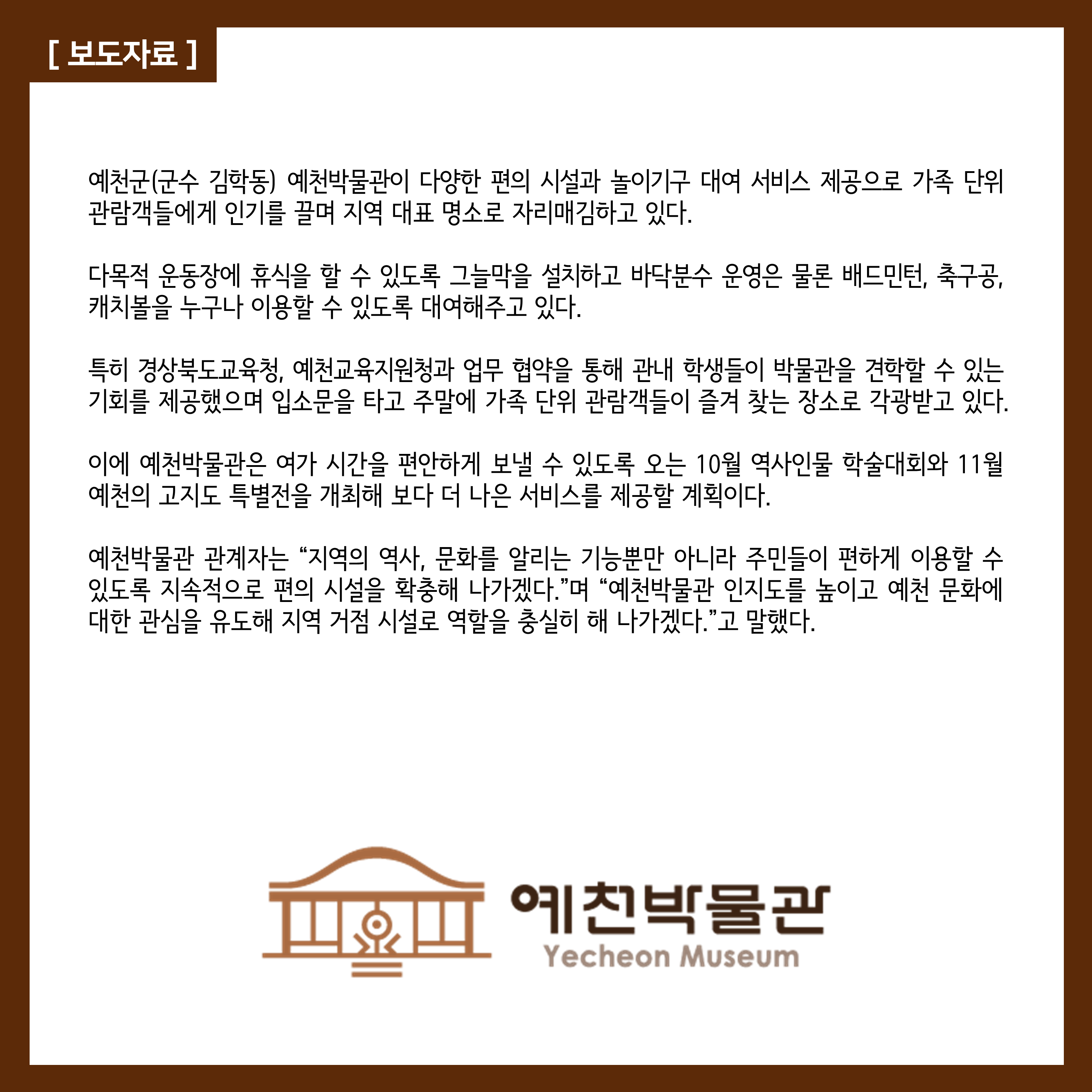 [ 보도자료 ]

예천군(군수 김학동) 예천박물관이 다양한 편의 시설과 놀이기구 대여 서비스 제공으로 가족 단위 관람객들에게 인기를 끌며 지역 대표 명소로 자리매김하고 있다.

다목적 운동장에 휴식을 할 수 있도록 그늘막을 설치하고 바닥분수 운영은 물론 배드민턴, 축구공, 캐치볼을 누구나 이용할 수 있도록 대여해주고 있다.

특히 경상북도교육청, 예천교육지원청과 업무 협약을 통해 관내 학생들이 박물관을 견학할 수 있는 기회를 제공했으며 입소문을 타고 주말에 가족 단위 관람객들이 즐겨 찾는 장소로 각광받고 있다.

이에 예천박물관은 여가 시간을 편안하게 보낼 수 있도록 오는 10월 역사인물 학술대회와 11월 예천의 고지도 특별전을 개최해 보다 더 나은 서비스를 제공할 계획이다.

예천박물관 관계자는 “지역의 역사, 문화를 알리는 기능뿐만 아니라 주민들이 편하게 이용할 수 있도록 지속적으로 편의 시설을 확충해 나가겠다.”며 “예천박물관 인지도를 높이고 예천 문화에 대한 관심을 유도해 지역 거점 시설로 역할을 충실히 해 나가겠다.”고 말했다.

예천박물관
Yecheon Museum